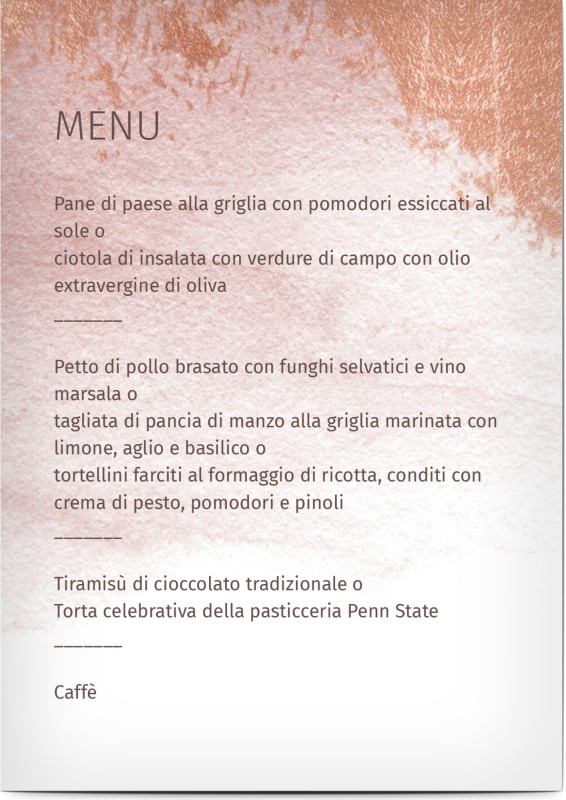 MENU

Pane di paese alla griglia con pomodori essiccati al sole o
ciotola di insalata con verdure di campo con olio extravergine di oliva

_______

Petto di pollo brasato con funghi selvatici e vino marsala o
tagliata di pancia di manzo alla griglia marinata con limone, aglio e basilico o
tortellini farciti al formaggio di ricotta, conditi con crema di pesto, pomodori e pinoli

_______

Tiramisù di cioccolato tradizionale o
Torta celebrativa della pasticceria Penn State

_______

Caffè